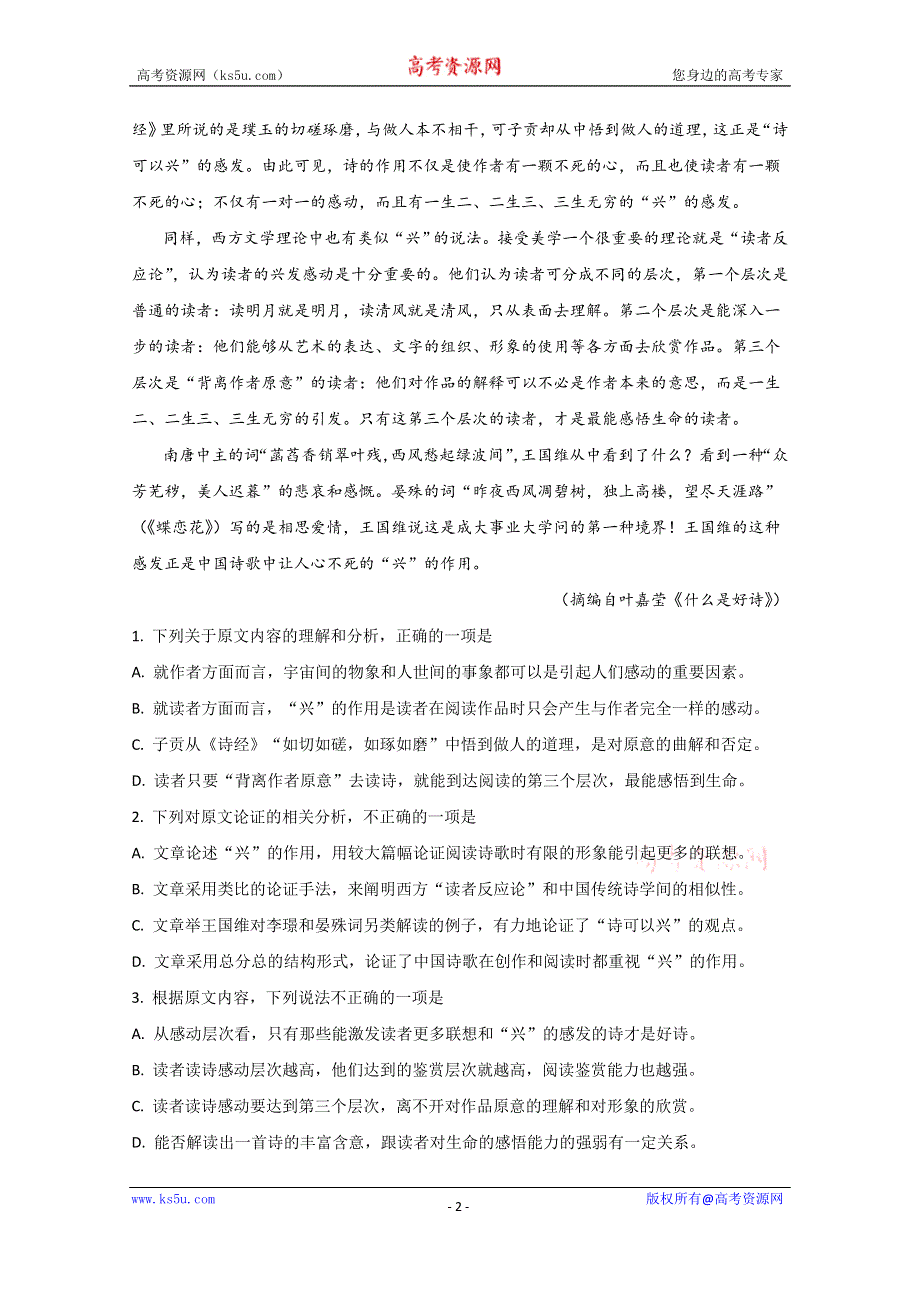 高考资源网（ks5u.com） 高考资源网 您身边的高考专家

经》里所说的是璞玉的切磋琢磨，与做人本不相干，可子贡却从中悟到做人的道理，这正是“诗可以兴”的感发。由此可见，诗的作用不仅是使作者有一颗不死的心，而且也使读者有一颗不死的心；不仅有一对一的感动，而且有一生二、二生三、三生无穷的“兴”的感发。

同样，西方文学理论中也有类似“兴”的说法。接受美学一个很重要的理论就是“读者反应论”，认为读者的兴发感动是十分重要的。他们认为读者可分成不同的层次，第一个层次是普通的读者：读明月就是明月，读清风就是清风，只从表面去理解。第二个层次是能深入一步的读者：他们能够从艺术的表达、文字的组织、形象的使用等各方面去欣赏作品。第三个层次是“背离作者原意”的读者：他们对作品的解释可以不必是作者本来的意思，而是一生二、二生三、三生无穷的引发。只有这第三个层次的读者，才是最能感悟生命的读者。

南唐中主的词“菡萏香销翠叶残，西风愁起绿波间”，王国维从中看到了什么？看到一种“众芳芜秽，美人迟暮”的悲哀和感慨。晏殊的词“昨夜西风凋碧树，独上高楼，望尽天涯路”（《蝶恋花》）写的是相思爱情，王国维说这是成大事业大学问的第一种境界！王国维的这种感发正是中国诗歌中让人心不死的“兴”的作用。

（摘编自叶嘉莹《什么是好诗》）

1. 下列关于原文内容的理解和分析，正确的一项是

A. 就作者方面而言，宇宙间的物象和人世间的事象都可以是引起人们感动的重要因素。

B. 就读者方面而言，“兴”的作用是读者在阅读作品时只会产生与作者完全一样的感动。

C. 子贡从《诗经》“如切如磋，如琢如磨”中悟到做人的道理，是对原意的曲解和否定。

D. 读者只要“背离作者原意”去读诗，就能到达阅读的第三个层次，最能感悟到生命。

2. 下列对原文论证的相关分析，不正确的一项是

A. 文章论述“兴”的作用，用较大篇幅论证阅读诗歌时有限的形象能引起更多的联想。

B. 文章采用类比的论证手法，来阐明西方“读者反应论”和中国传统诗学间的相似性。

C. 文章举王国维对李璟和晏殊词另类解读的例子，有力地论证了“诗可以兴”的观点。

D. 文章采用总分总的结构形式，论证了中国诗歌在创作和阅读时都重视“兴”的作用。

3. 根据原文内容，下列说法不正确的一项是

A. 从感动层次看，只有那些能激发读者更多联想和“兴”的感发的诗才是好诗。

B. 读者读诗感动层次越高，他们达到的鉴赏层次就越高，阅读鉴赏能力也越强。

C. 读者读诗感动要达到第三个层次，离不开对作品原意的理解和对形象的欣赏。

D. 能否解读出一首诗的丰富含意，跟读者对生命的感悟能力的强弱有一定关系。

www.ks5u.com - 2 - 版权所有@高考资源网